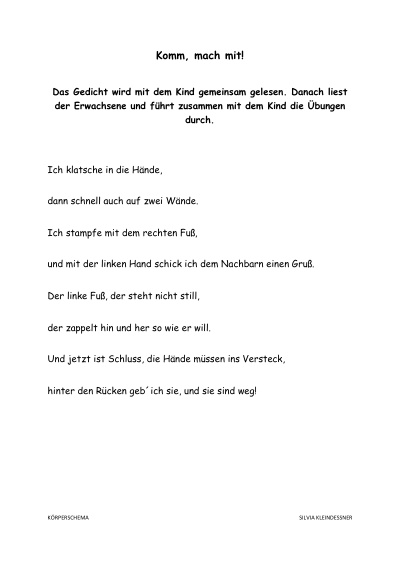 Komm, mach mit!

Das Gedicht wird mit dem Kind gemeinsam gelesen. Danach liest der Erwachsene und führt zusammen mit dem Kind die Übungen durch.

Ich klatsche in die Hände,

dann schnell auch auf zwei Wände.

Ich stampfe mit dem rechten Fuß,

und mit der linken Hand schick ich dem Nachbarn einen Gruß.

Der linke Fuß, der steht nicht still,

der zappelt hin und her so wie er will.

Und jetzt ist Schluss, die Hände müssen ins Versteck,

hinter den Rücken geb´ ich sie, und sie sind weg!

KÖRPERSCHEMA

SILVIA KLEINDESSNER